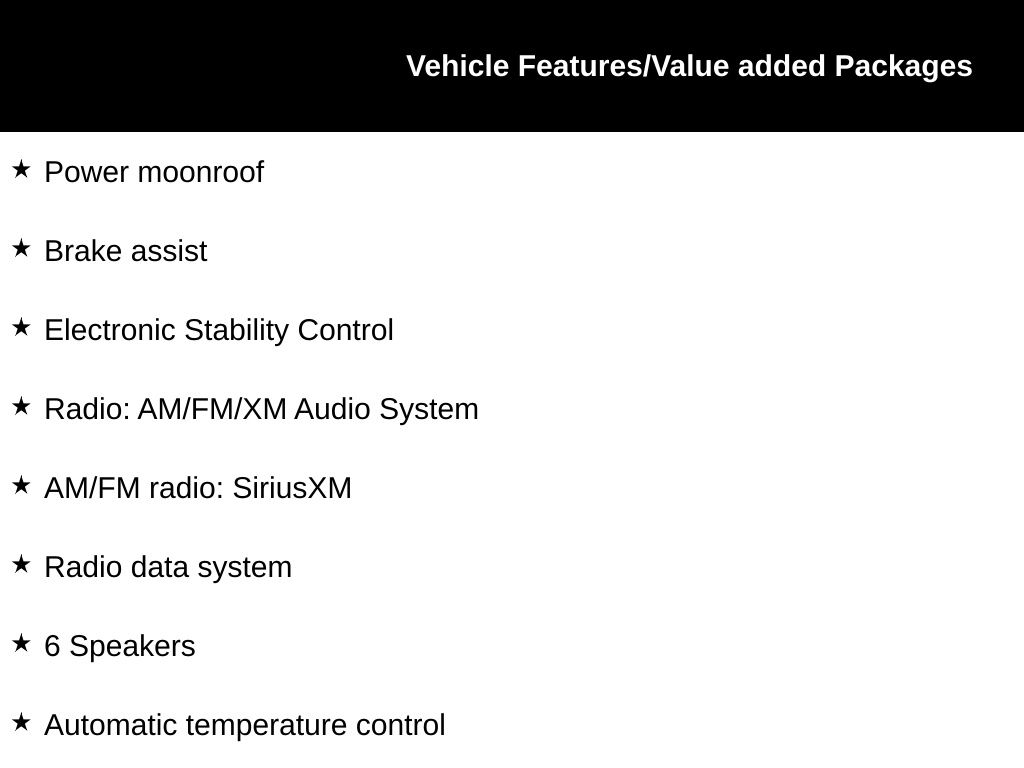 Vehicle Features/Value added Packages

★ Power moonroof

★ Brake assist

★ Electronic Stability Control

★ Radio: AM/FM/XM Audio System

★ AM/FM radio: SiriusXM

★ Radio data system

★ 6 Speakers

★ Automatic temperature control